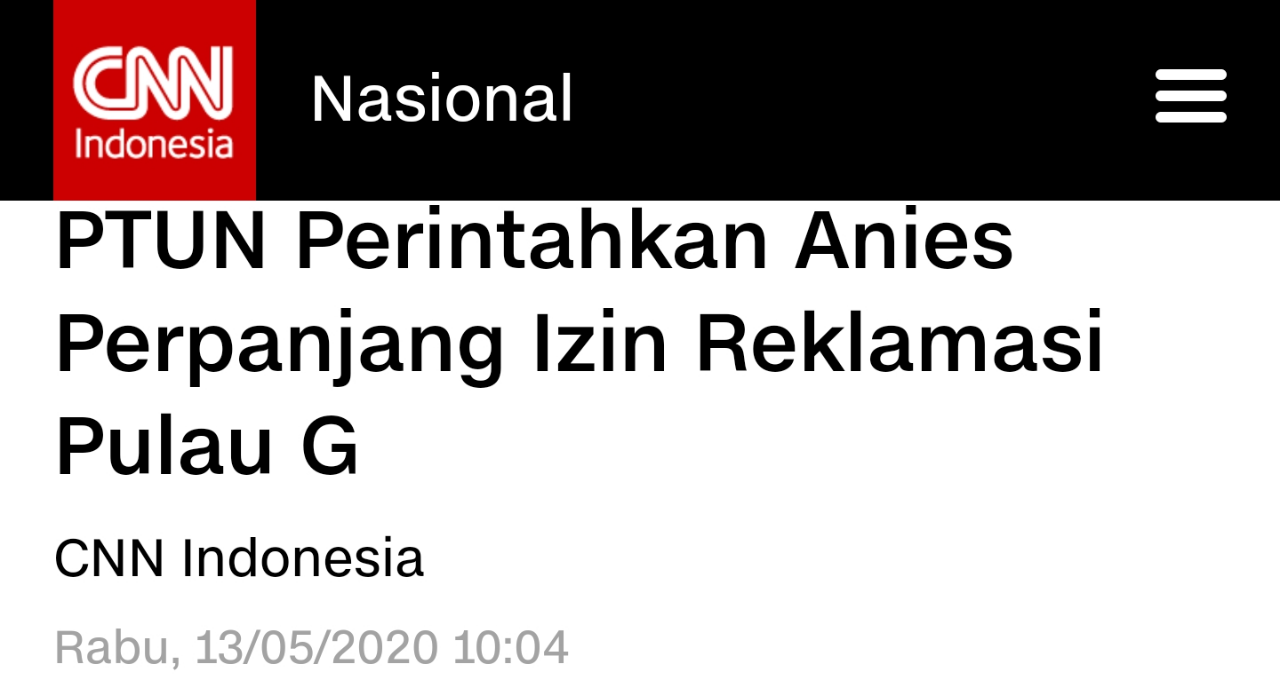 CNN Indonesia

Nasional

PTUN Perintahkan Anies Perpanjang Izin Reklamasi Pulau G

CNN Indonesia

Rabu, 13/05/2020 10:04